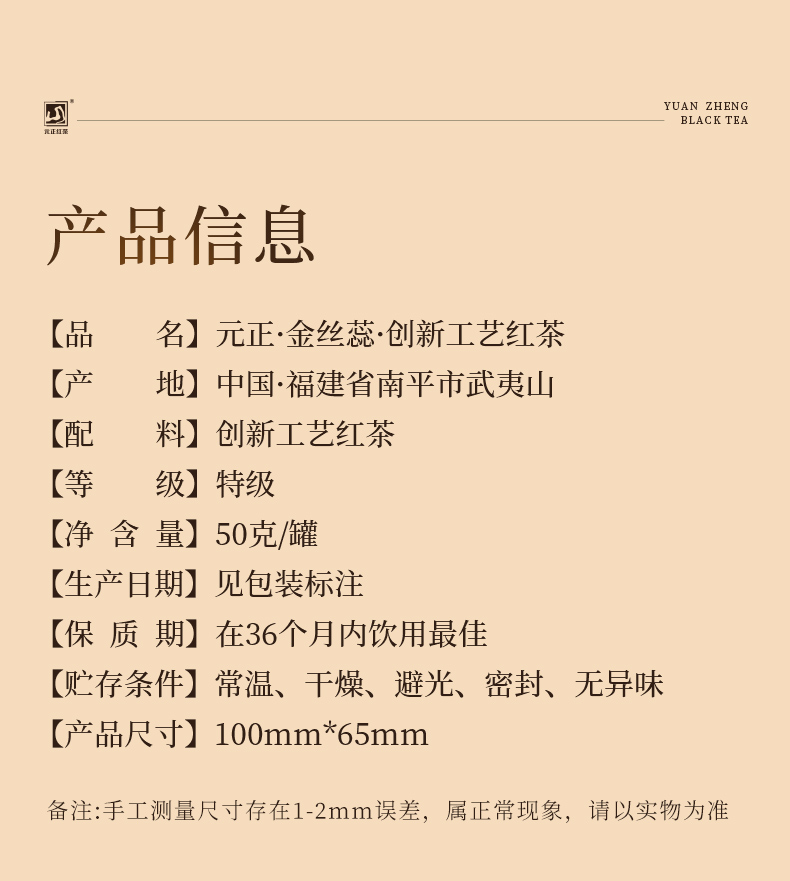 元正红茶

YUAN ZHENG
BLACK TEA

产品信息

【品　　名】元正·金丝蕊·创新工艺红茶
【产　　地】中国·福建省南平市武夷山
【配　　料】创新工艺红茶
【等　　级】特级
【净 含 量】50克/罐
【生产日期】见包装标注
【保 质 期】在36个月内饮用最佳
【贮存条件】常温、干燥、避光、密封、无异味
【产品尺寸】100mm*65mm

备注:手工测量尺寸存在1-2mm误差，属正常现象，请以实物为准